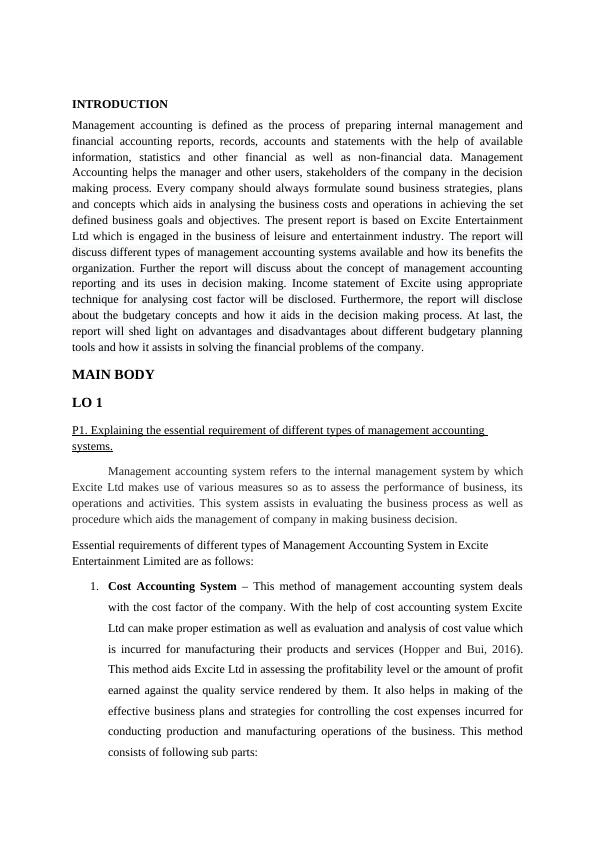 INTRODUCTION

Management accounting is defined as the process of preparing internal management and financial accounting reports, records, accounts and statements with the help of available information, statistics and other financial as well as non-financial data. Management Accounting helps the manager and other users, stakeholders of the company in the decision making process. Every company should always formulate sound business strategies, plans and concepts which aids in analysing the business costs and operations in achieving the set defined business goals and objectives. The present report is based on Excite Entertainment Ltd which is engaged in the business of leisure and entertainment industry. The report will discuss different types of management accounting systems available and how its benefits the organization. Further the report will discuss about the concept of management accounting reporting and its uses in decision making. Income statement of Excite using appropriate technique for analysing cost factor will be disclosed. Furthermore, the report will disclose about the budgetary concepts and how it aids in the decision making process. At last, the report will shed light on advantages and disadvantages about different budgetary planning tools and how it assists in solving the financial problems of the company.

MAIN BODY

LO 1

P1. Explaining the essential requirement of different types of management accounting systems.

Management accounting system refers to the internal management system by which Excite Ltd makes use of various measures so as to assess the performance of business, its operations and activities. This system assists in evaluating the business process as well as procedure which aids the management of company in making business decision.

Essential requirements of different types of Management Accounting System in Excite Entertainment Limited are as follows:

1. Cost Accounting System – This method of management accounting system deals with the cost factor of the company. With the help of cost accounting system Excite Ltd can make proper estimation as well as evaluation and analysis of cost value which is incurred for manufacturing their products and services (Hopper and Bui, 2016). This method aids Excite Ltd in assessing the profitability level or the amount of profit earned against the quality service rendered by them. It also helps in making of the effective business plans and strategies for controlling the cost expenses incurred for conducting production and manufacturing operations of the business. This method consists of following sub parts: